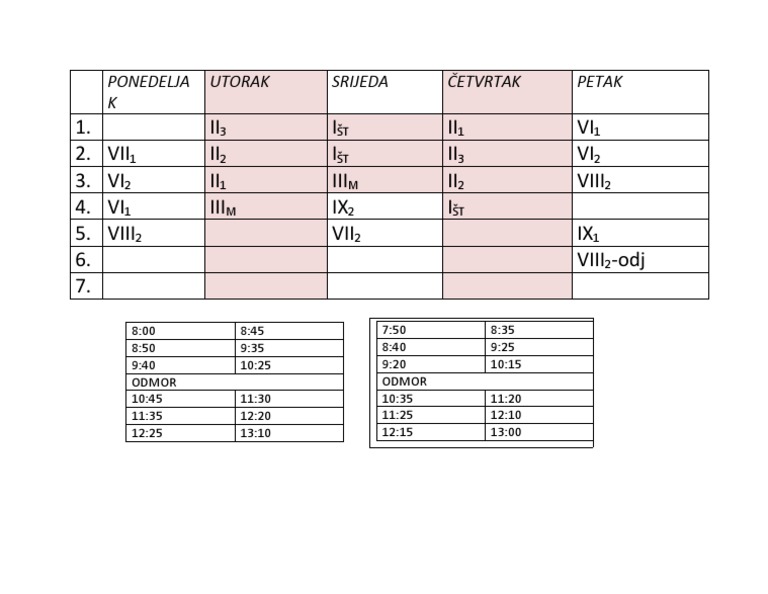 | | PONEDELJAK | UTORAK | SRIJEDA | ČETVRTAK | PETAK |
|---|---|---|---|---|---|
| 1. | | $II_3$ | $I_{ŠT}$ | $II_1$ | $VI_1$ |
| 2. | $VII_1$ | $II_2$ | $I_{ŠT}$ | $II_3$ | $VI_2$ |
| 3. | $VI_2$ | $II_1$ | $III_M$ | $II_2$ | $VIII_2$ |
| 4. | $VI_1$ | $III_M$ | $IX_2$ | $I_{ŠT}$ | |
| 5. | $VIII_2$ | | $VII_2$ | | $IX_1$ |
| 6. | | | | | $VIII_2$-odj |
| 7. | | | | | |

| 8:00 | 8:45 |
|---|---|
| 8:50 | 9:35 |
| 9:40 | 10:25 |
| ODMOR | |
| 10:45 | 11:30 |
| 11:35 | 12:20 |
| 12:25 | 13:10 |

| 7:50 | 8:35 |
|---|---|
| 8:40 | 9:25 |
| 9:20 | 10:15 |
| ODMOR | |
| 10:35 | 11:20 |
| 11:25 | 12:10 |
| 12:15 | 13:00 |